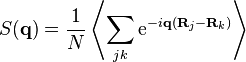 $S(\mathbf{q}) = \frac{1}{N} \left\langle \sum_{jk} \mathrm{e}^{-i\mathbf{q}(\mathbf{R}_j - \mathbf{R}_k)} \right\rangle$